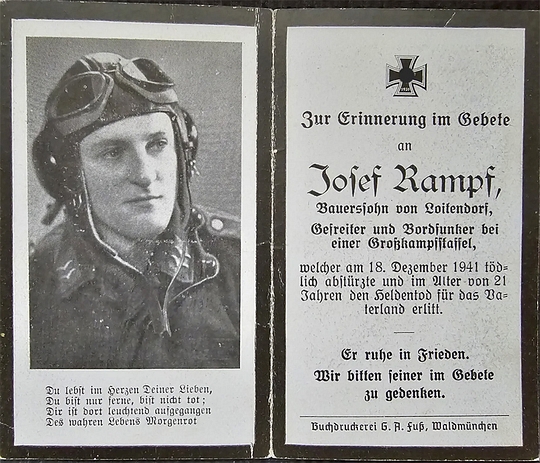 Du lebst im Herzen Deiner Lieben,
Du bist nur ferne, bist nicht tot;
Dir ist dort leuchtend aufgegangen
Des wahren Lebens Morgenrot

Zur Erinnerung im Gebete

an

Josef Rampf,

Bauerssohn von Loitendorf,

Gefreiter und Bordfunker bei einer Großkampfstaffel,

welcher am 18. Dezember 1941 tödlich abstürzte und im Alter von 21 Jahren den Heldentod für das Vaterland erlitt.

Er ruhe in Frieden.

Wir bitten seiner im Gebete zu gedenken.

Buchdruckerei G. A. Fuß, Waldmünchen